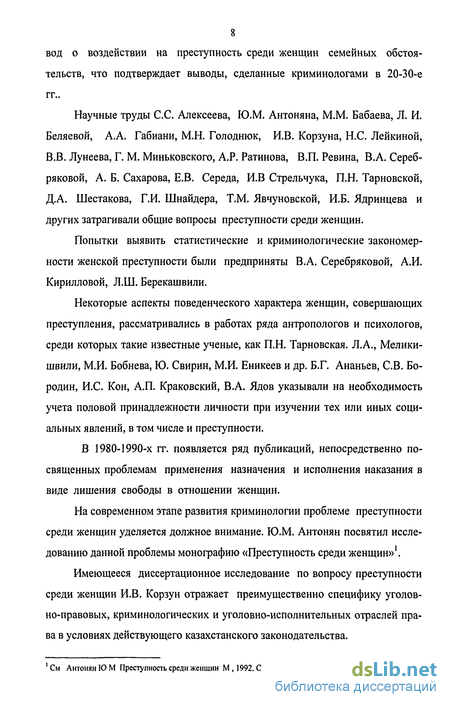 8

вод о воздействии на преступность среди женщин семейных обстоятельств, что подтверждает выводы, сделанные криминологами в 20-30-е гг..

Научные труды С.С. Алексеева, Ю.М. Антоняна, М.М. Бабаева, Л. И. Беляевой, А.А. Габиани, М.Н. Голоднюк, И.В. Корзуна, Н.С. Лейкиной, В.В. Лунеева, Г. М. Миньковского, А.Р. Ратинова, В.П. Ревина, В.А. Серебряковой, А. Б. Сахарова, Е.В. Середа, И.В Стрельчука, П.Н. Тарновской, Д.А. Шестакова, Г.И. Шнайдера, Т.М. Явчуновской, И.Б. Ядринцева и других затрагивали общие вопросы преступности среди женщин.

Попытки выявить статистические и криминологические закономерности женской преступности были предприняты В.А. Серебряковой, А.И. Кирилловой, Л.Ш. Берекашвили.

Некоторые аспекты поведенческого характера женщин, совершающих преступления, рассматривались в работах ряда антропологов и психологов, среди которых такие известные ученые, как П.Н. Тарновская. Л.А., Меликишвили, М.И. Бобнева, Ю. Свирин, М.И. Еникеев и др. Б.Г. Ананьев, С.В. Бородин, И.С. Кон, А.П. Краковский, В.А. Ядов указывали на необходимость учета половой принадлежности личности при изучении тех или иных социальных явлений, в том числе и преступности.

В 1980-1990-х гг. появляется ряд публикаций, непосредственно посвященных проблемам применения назначения и исполнения наказания в виде лишения свободы в отношении женщин.

На современном этапе развития криминологии проблеме преступности среди женщин уделяется должное внимание. Ю.М. Антонян посвятил исследованию данной проблемы монографию «Преступность среди женщин»$^1$.

Имеющееся диссертационное исследование по вопросу преступности среди женщин И.В. Корзун отражает преимущественно специфику уголовно-правовых, криминологических и уголовно-исполнительных отраслей права в условиях действующего казахстанского законодательства.

$^1$ См Антонян Ю М Преступность среди женщин М , 1992. С

dsLib.net
библиотека диссертаций